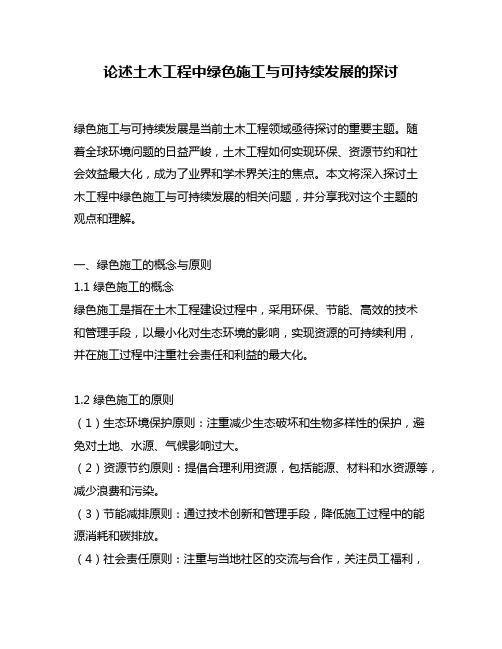 论述土木工程中绿色施工与可持续发展的探讨

绿色施工与可持续发展是当前土木工程领域亟待探讨的重要主题。随着全球环境问题的日益严峻，土木工程如何实现环保、资源节约和社会效益最大化，成为了业界和学术界关注的焦点。本文将深入探讨土木工程中绿色施工与可持续发展的相关问题，并分享我对这个主题的观点和理解。

一、绿色施工的概念与原则
1.1 绿色施工的概念
绿色施工是指在土木工程建设过程中，采用环保、节能、高效的技术和管理手段，以最小化对生态环境的影响，实现资源的可持续利用，并在施工过程中注重社会责任和利益的最大化。

1.2 绿色施工的原则
（1）生态环境保护原则：注重减少生态破坏和生物多样性的保护，避免对土地、水源、气候影响过大。
（2）资源节约原则：提倡合理利用资源，包括能源、材料和水资源等，减少浪费和污染。
（3）节能减排原则：通过技术创新和管理手段，降低施工过程中的能源消耗和碳排放。
（4）社会责任原则：注重与当地社区的交流与合作，关注员工福利，